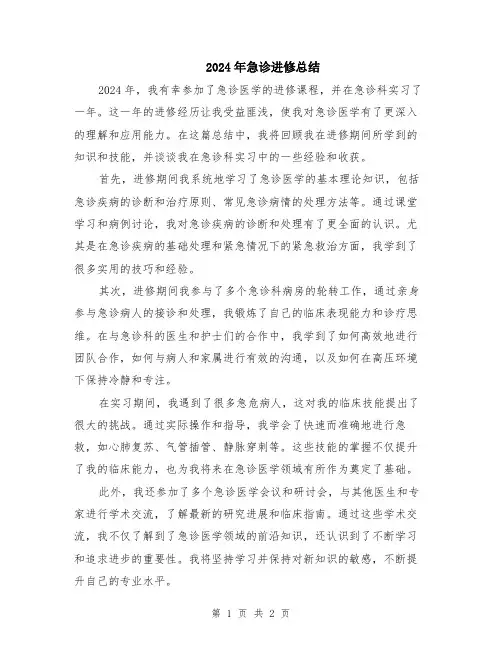 2024年急诊进修总结

2024年，我有幸参加了急诊医学的进修课程，并在急诊科实习了一年。这一年的进修经历让我受益匪浅，使我对急诊医学有了更深入的理解和应用能力。在这篇总结中，我将回顾我在进修期间所学到的知识和技能，并谈谈我在急诊科实习中的一些经验和收获。

首先，进修期间我系统地学习了急诊医学的基本理论知识，包括急诊疾病的诊断和治疗原则、常见急诊病情的处理方法等。通过课堂学习和病例讨论，我对急诊疾病的诊断和处理有了更全面的认识。尤其是在急诊疾病的基础处理和紧急情况下的紧急救治方面，我学到了很多实用的技巧和经验。

其次，进修期间我参与了多个急诊科病房的轮转工作，通过亲身参与急诊病人的接诊和处理，我锻炼了自己的临床表现能力和诊疗思维。在与急诊科的医生和护士们的合作中，我学到了如何高效地进行团队合作，如何与病人和家属进行有效的沟通，以及如何在高压环境下保持冷静和专注。

在实习期间，我遇到了很多急危病人，这对我的临床技能提出了很大的挑战。通过实际操作和指导，我学会了快速而准确地进行急救，如心肺复苏、气管插管、静脉穿刺等。这些技能的掌握不仅提升了我的临床能力，也为我将来在急诊医学领域有所作为奠定了基础。

此外，我还参加了多个急诊医学会议和研讨会，与其他医生和专家进行学术交流，了解最新的研究进展和临床指南。通过这些学术交流，我不仅了解到了急诊医学领域的前沿知识，还认识到了不断学习和追求进步的重要性。我将坚持学习并保持对新知识的敏感，不断提升自己的专业水平。

第 1 页 共 2 页